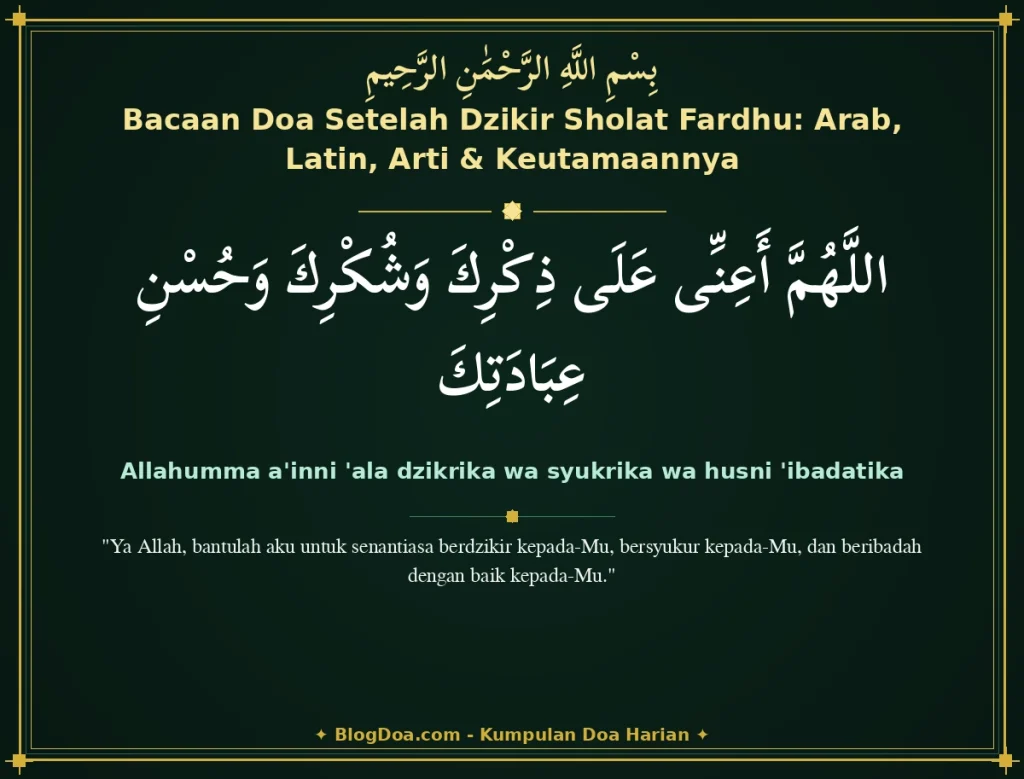 بِسْمِ اللَّهِ الرَّحْمَٰنِ الرَّحِيمِ

Bacaan Doa Setelah Dzikir Sholat Fardhu: Arab, Latin, Arti & Keutamaannya

اللَّهُمَّ أَعِنِّى عَلَى ذِكْرِكَ وَشُكْرِكَ وَحُسْنِ عِبَادَتِكَ

Allahumma a'inni 'ala dzikrika wa syukrika wa husni 'ibadatika

"Ya Allah, bantulah aku untuk senantiasa berdzikir kepada-Mu, bersyukur kepada-Mu, dan beribadah dengan baik kepada-Mu."

✦ BlogDoa.com - Kumpulan Doa Harian ✦